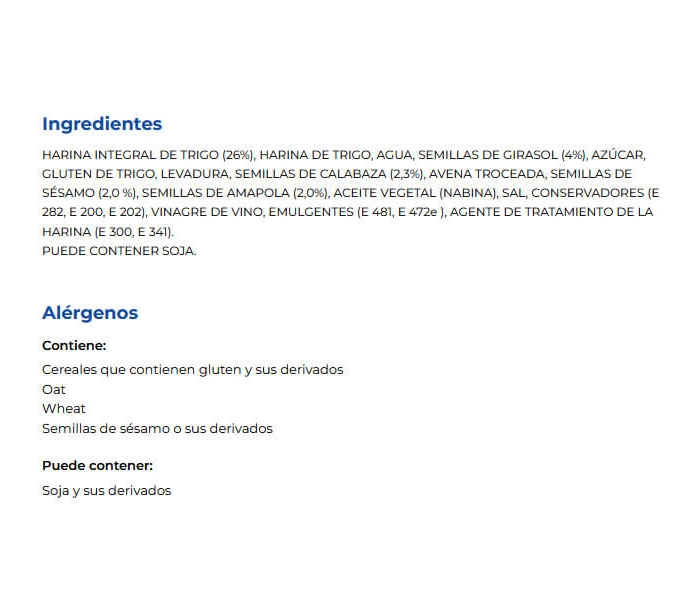 Ingredientes

HARINA INTEGRAL DE TRIGO (26%), HARINA DE TRIGO, AGUA, SEMILLAS DE GIRASOL (4%), AZÚCAR, GLUTEN DE TRIGO, LEVADURA, SEMILLAS DE CALABAZA (2,3%), AVENA TROCEADA, SEMILLAS DE SÉSAMO (2,0 %), SEMILLAS DE AMAPOLA (2,0%), ACEITE VEGETAL (NABINA), SAL, CONSERVADORES (E 282, E 200, E 202), VINAGRE DE VINO, EMULGENTES (E 481, E 472e ), AGENTE DE TRATAMIENTO DE LA HARINA (E 300, E 341).
PUEDE CONTENER SOJA.

Alérgenos

Contiene:

Cereales que contienen gluten y sus derivados
Oat
Wheat
Semillas de sésamo o sus derivados

Puede contener:

Soja y sus derivados